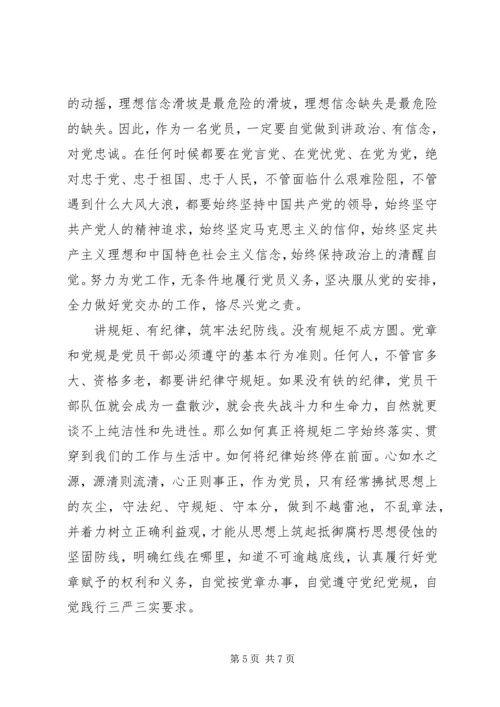 的动摇，理想信念滑坡是最危险的滑坡，理想信念缺失是最危险的缺失。因此，作为一名党员，一定要自觉做到讲政治、有信念，对党忠诚。在任何时候都要在党言党、在党忧党、在党为党，绝对忠于党、忠于祖国、忠于人民，不管面临什么艰难险阻，不管遇到什么大风大浪，都要始终坚持中国共产党的领导，始终坚守共产党人的精神追求，始终坚定马克思主义的信仰，始终坚定共产主义理想和中国特色社会主义信念，始终保持政治上的清醒自觉。努力为党工作，无条件地履行党员义务，坚决服从党的安排，全力做好党交办的工作，恪尽兴党之责。

讲规矩、有纪律，筑牢法纪防线。没有规矩不成方圆。党章和党规是党员干部必须遵守的基本行为准则。任何人，不管官多大、资格多老，都要讲纪律守规矩。如果没有铁的纪律，党员干部队伍就会成为一盘散沙，就会丧失战斗力和生命力，自然就更谈不上纯洁性和先进性。那么如何真正将规矩二字始终落实、贯穿到我们的工作与生活中。如何将纪律始终停在前面。心如水之源，源清则流清，心正则事正，作为党员，只有经常拂拭思想上的灰尘，守法纪、守规矩、守本分，做到不越雷池，不乱章法，并着力树立正确利益观，才能从思想上筑起抵御腐朽思想侵蚀的坚固防线，明确红线在哪里，知道不可逾越底线，认真履行好党章赋予的权利和义务，自觉按党章办事，自觉遵守党纪党规，自觉践行三严三实要求。

第 5 页 共 7 页